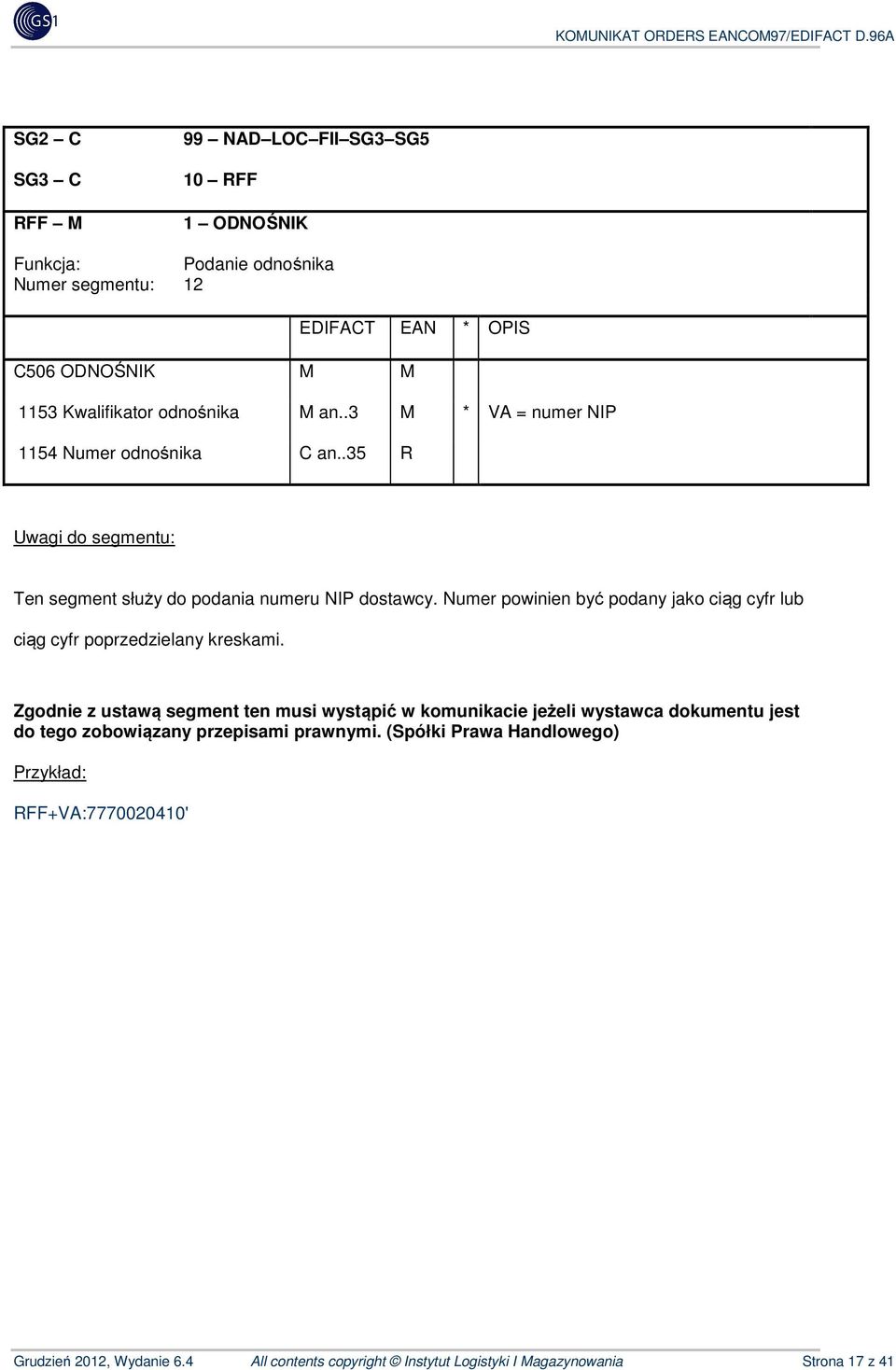 GS1

KOMUNIKAT ORDERS EANCOM97/EDIFACT D.96A

SG2 – C 99 – NAD–LOC–FII–SG3–SG5

SG3 – C 10 – RFF

RFF – M 1 – ODNOŚNIK

Funkcja: Podanie odnośnika
Numer segmentu: 12

| | EDIFACT | EAN | * | OPIS |
|---|---|---|---|---|
| C506 ODNOŚNIK | M | M | | |
| 1153 Kwalifikator odnośnika | M an..3 | M | * | VA = numer NIP |
| 1154 Numer odnośnika | C an..35 | R | | |

Uwagi do segmentu:

Ten segment służy do podania numeru NIP dostawcy. Numer powinien być podany jako ciąg cyfr lub ciąg cyfr poprzedzielany kreskami.

Zgodnie z ustawą segment ten musi wystąpić w komunikacie jeżeli wystawca dokumentu jest do tego zobowiązany przepisami prawnymi. (Spółki Prawa Handlowego)

Przykład:

RFF+VA:7770020410'

Grudzień 2012, Wydanie 6.4 All contents copyright © Instytut Logistyki I Magazynowania Strona 17 z 41